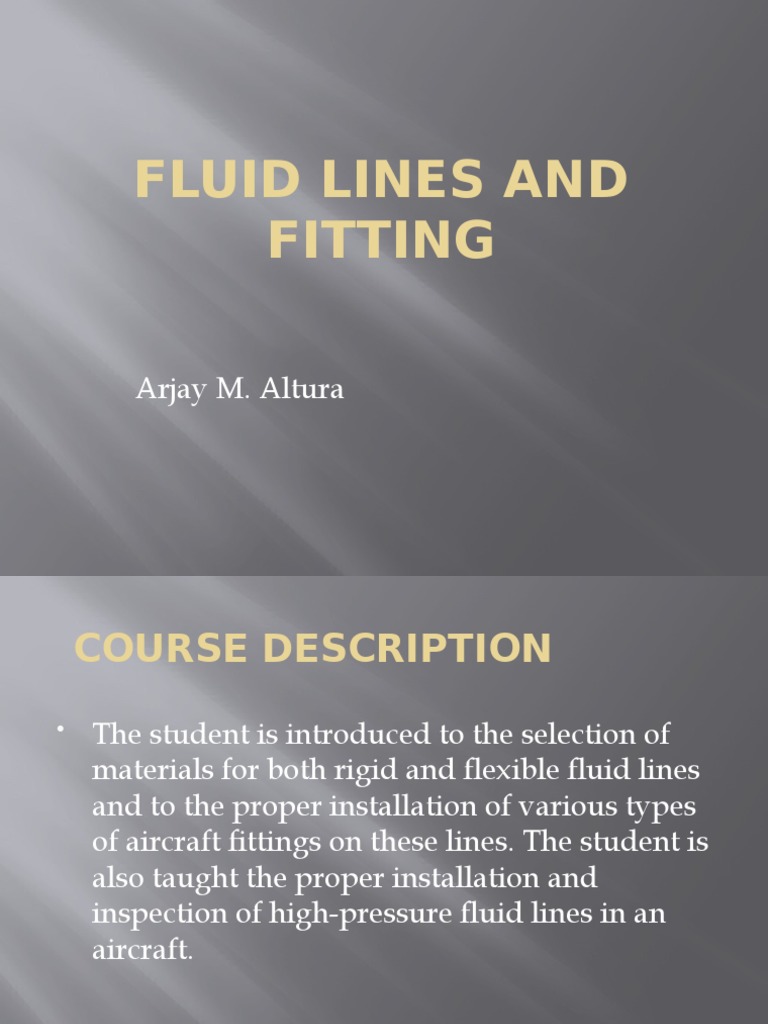 FLUID LINES AND FITTING

Arjay M. Altura

COURSE DESCRIPTION

• The student is introduced to the selection of materials for both rigid and flexible fluid lines and to the proper installation of various types of aircraft fittings on these lines. The student is also taught the proper installation and inspection of high-pressure fluid lines in an aircraft.